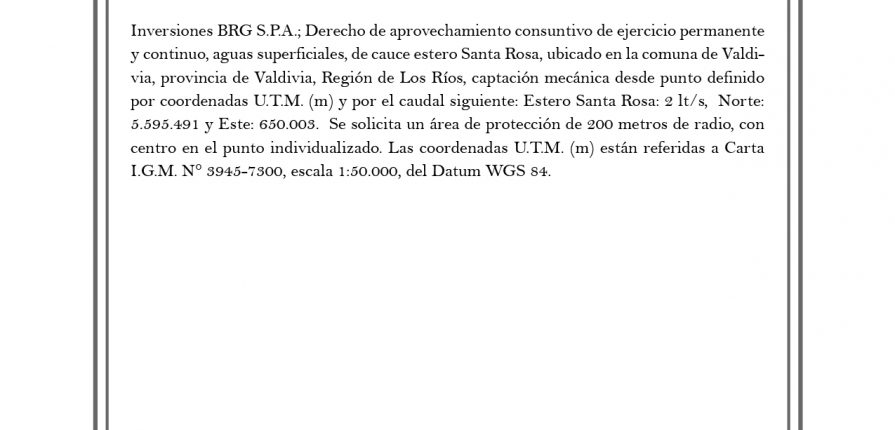 Inversiones BRG S.P.A.; Derecho de aprovechamiento consuntivo de ejercicio permanente y continuo, aguas superficiales, de cauce estero Santa Rosa, ubicado en la comuna de Valdivia, provincia de Valdivia, Región de Los Ríos, captación mecánica desde punto definido por coordenadas U.T.M. (m) y por el caudal siguiente: Estero Santa Rosa: 2 lt/s, Norte: 5.595.491 y Este: 650.003. Se solicita un área de protección de 200 metros de radio, con centro en el punto individualizado. Las coordenadas U.T.M. (m) están referidas a Carta I.G.M. N° 3945-7300, escala 1:50.000, del Datum WGS 84.